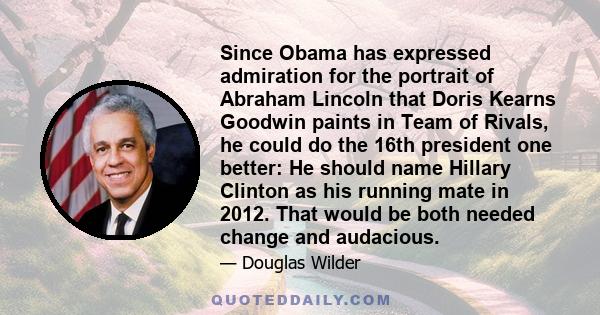 Since Obama has expressed admiration for the portrait of Abraham Lincoln that Doris Kearns Goodwin paints in Team of Rivals, he could do the 16th president one better: He should name Hillary Clinton as his running mate in 2012. That would be both needed change and audacious.

— Douglas Wilder

QUOTEDDAILY.COM